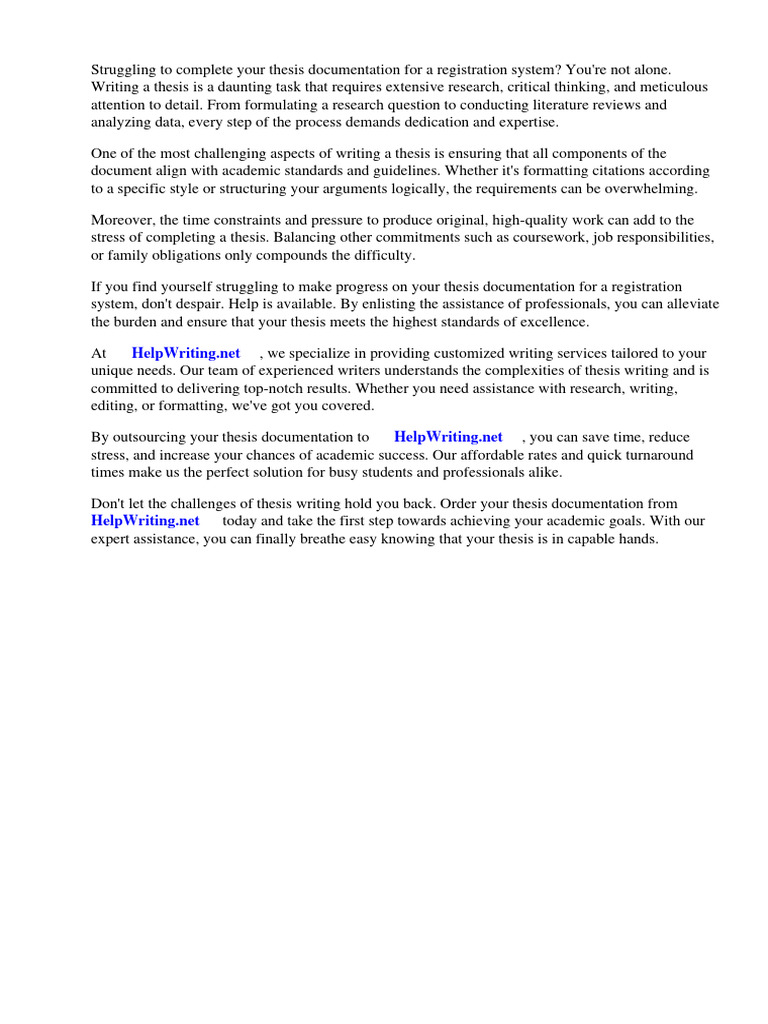 Struggling to complete your thesis documentation for a registration system? You're not alone. Writing a thesis is a daunting task that requires extensive research, critical thinking, and meticulous attention to detail. From formulating a research question to conducting literature reviews and analyzing data, every step of the process demands dedication and expertise.

One of the most challenging aspects of writing a thesis is ensuring that all components of the document align with academic standards and guidelines. Whether it's formatting citations according to a specific style or structuring your arguments logically, the requirements can be overwhelming.

Moreover, the time constraints and pressure to produce original, high-quality work can add to the stress of completing a thesis. Balancing other commitments such as coursework, job responsibilities, or family obligations only compounds the difficulty.

If you find yourself struggling to make progress on your thesis documentation for a registration system, don't despair. Help is available. By enlisting the assistance of professionals, you can alleviate the burden and ensure that your thesis meets the highest standards of excellence.

At HelpWriting.net , we specialize in providing customized writing services tailored to your unique needs. Our team of experienced writers understands the complexities of thesis writing and is committed to delivering top-notch results. Whether you need assistance with research, writing, editing, or formatting, we've got you covered.

By outsourcing your thesis documentation to HelpWriting.net , you can save time, reduce stress, and increase your chances of academic success. Our affordable rates and quick turnaround times make us the perfect solution for busy students and professionals alike.

Don't let the challenges of thesis writing hold you back. Order your thesis documentation from HelpWriting.net today and take the first step towards achieving your academic goals. With our expert assistance, you can finally breathe easy knowing that your thesis is in capable hands.